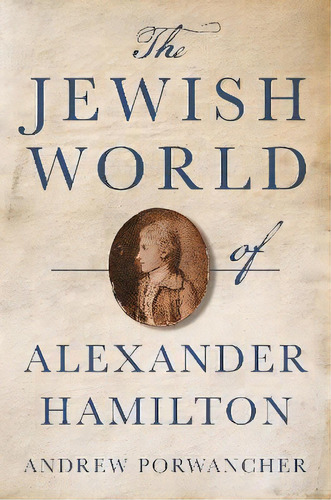 The
JEWISH
WORLD
of
ALEXANDER
HAMILTON
ANDREW PORWANCHER